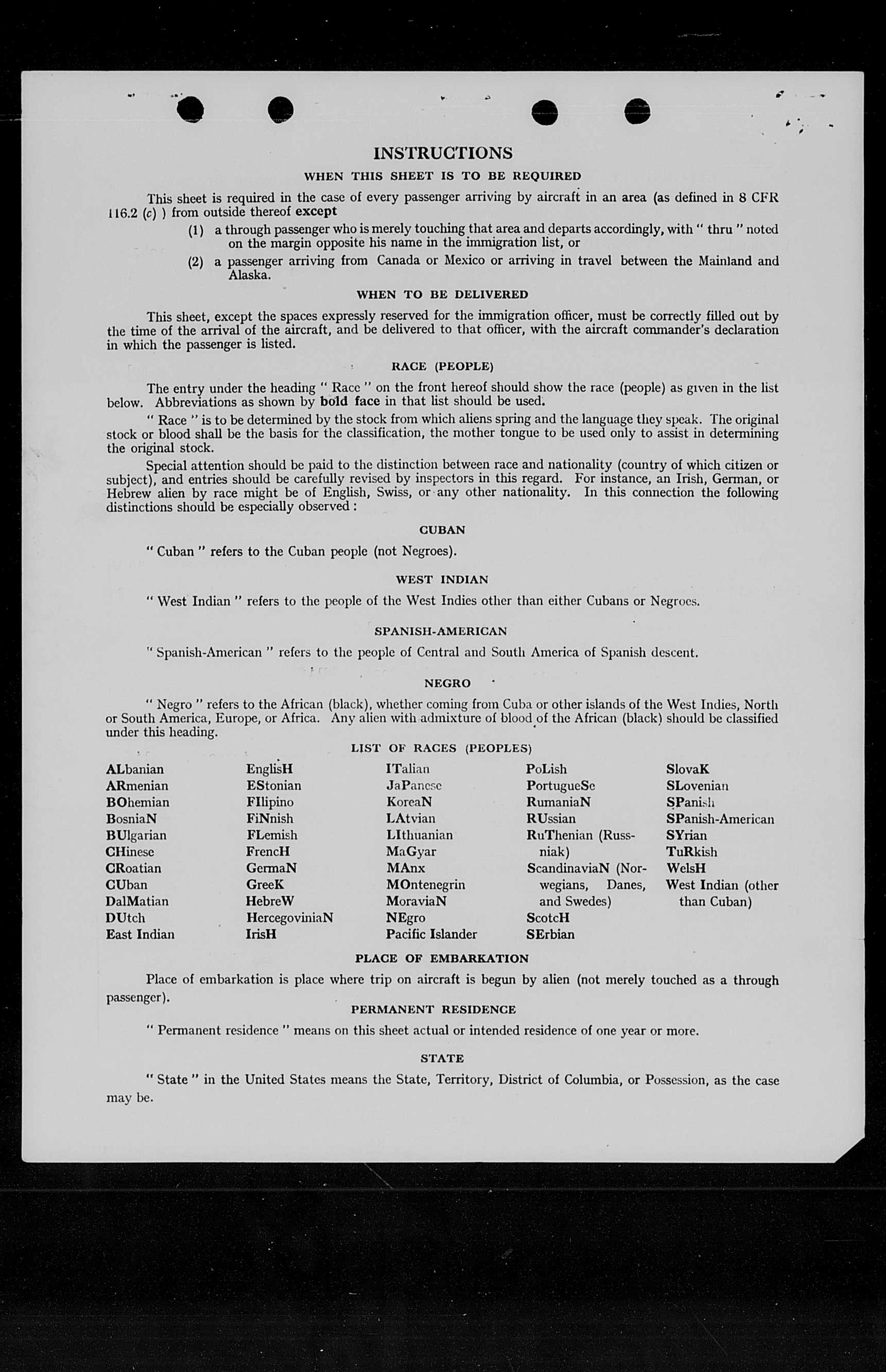 INSTRUCTIONS

WHEN THIS SHEET IS TO BE REQUIRED

This sheet is required in the case of every passenger arriving by aircraft in an area (as defined in 8 CFR 116.2 (c) ) from outside thereof except

(1) a through passenger who is merely touching that area and departs accordingly, with " thru " noted on the margin opposite his name in the immigration list, or

(2) a passenger arriving from Canada or Mexico or arriving in travel between the Mainland and Alaska.

WHEN TO BE DELIVERED

This sheet, except the spaces expressly reserved for the immigration officer, must be correctly filled out by the time of the arrival of the aircraft, and be delivered to that officer, with the aircraft commander's declaration in which the passenger is listed.

RACE (PEOPLE)

The entry under the heading " Race " on the front hereof should show the race (people) as given in the list below. Abbreviations as shown by bold face in that list should be used.

" Race " is to be determined by the stock from which aliens spring and the language they speak. The original stock or blood shall be the basis for the classification, the mother tongue to be used only to assist in determining the original stock.

Special attention should be paid to the distinction between race and nationality (country of which citizen or subject), and entries should be carefully revised by inspectors in this regard. For instance, an Irish, German, or Hebrew alien by race might be of English, Swiss, or any other nationality. In this connection the following distinctions should be especially observed :

CUBAN

" Cuban " refers to the Cuban people (not Negroes).

WEST INDIAN

" West Indian " refers to the people of the West Indies other than either Cubans or Negroes.

SPANISH-AMERICAN

" Spanish-American " refers to the people of Central and South America of Spanish descent.

NEGRO

" Negro " refers to the African (black), whether coming from Cuba or other islands of the West Indies, North or South America, Europe, or Africa. Any alien with admixture of blood of the African (black) should be classified under this heading.

LIST OF RACES (PEOPLES)

ALbanian
ARmenian
BOhemian
BosniaN
BUlgarian
CHinese
CRoatian
CUban
DalMatian
DUtch
East Indian

EnglisH
EStonian
FIlipino
FiNnish
FLemish
FrencH
GermaN
GreeK
HebreW
HercegoviniaN
IrisH

ITalian
JaPanese
KoreaN
LAtvian
LIthuanian
MaGyar
MAnx
MOntenegrin
MoraviaN
NEgro
Pacific Islander

PoLish
PortugueSe
RumaniaN
RUssian
RuThenian (Russniak)
ScandinaviaN (Norwegians, Danes, and Swedes)
ScotcH
SErbian

SlovaK
SLovenian
SPanish
SPanish-American
SYrian
TuRkish
WelsH
West Indian (other than Cuban)

PLACE OF EMBARKATION

Place of embarkation is place where trip on aircraft is begun by alien (not merely touched as a through passenger).

PERMANENT RESIDENCE

" Permanent residence " means on this sheet actual or intended residence of one year or more.

STATE

" State " in the United States means the State, Territory, District of Columbia, or Possession, as the case may be.